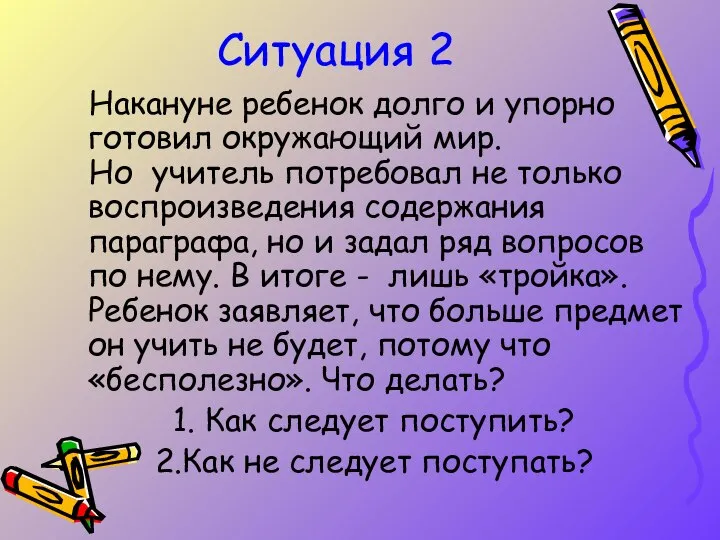 Ситуация 2

Накануне ребенок долго и упорно готовил окружающий мир.
Но учитель потребовал не только воспроизведения содержания параграфа, но и задал ряд вопросов по нему. В итоге - лишь «тройка». Ребенок заявляет, что больше предмет он учить не будет, потому что «бесполезно». Что делать?

1. Как следует поступить?
2.Как не следует поступать?